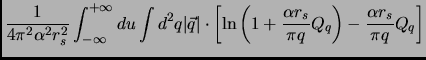 $\frac{1}{4\pi^2\alpha^2 r_s^2}\int_{-\infty}^{+\infty} du \int d^2q|\vec{q}| \cdot \left[\ln\left(1+\frac{\alpha r_s}{\pi q}Q_q\right) - \frac{\alpha r_s}{\pi q}Q_q\right]$